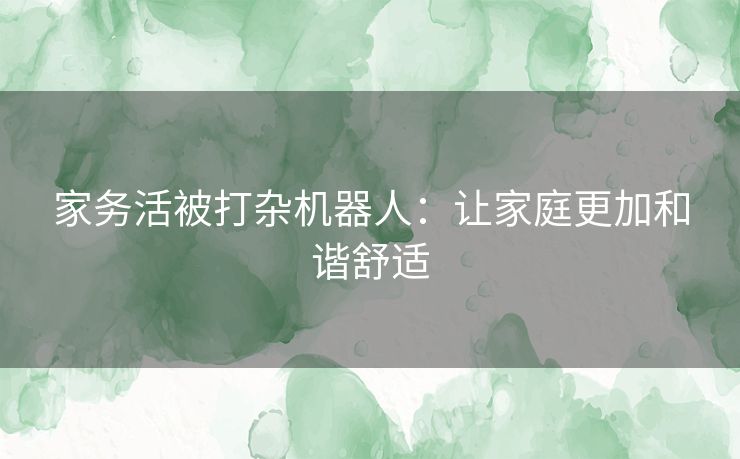 家务活被打杂机器人：让家庭更加和谐舒适